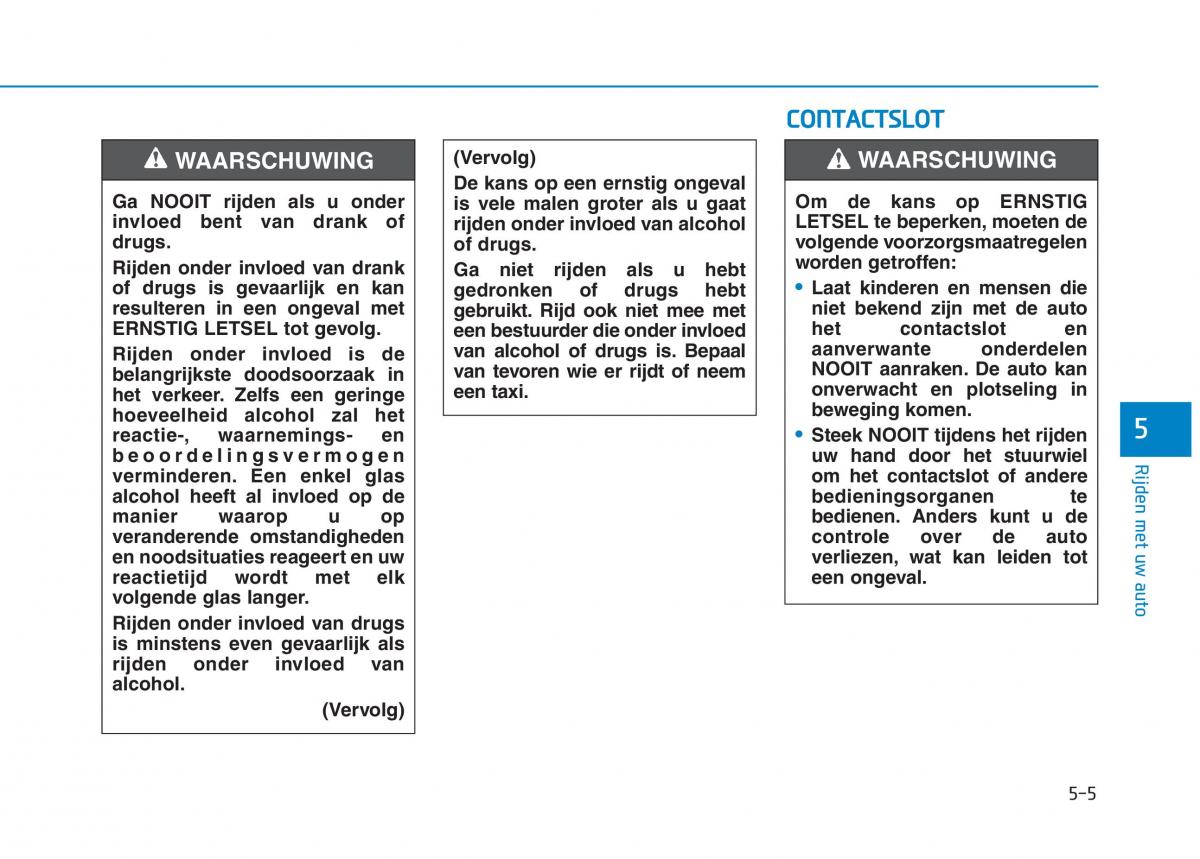 WAARSCHUWING

Ga NOOIT rijden als u onder invloed bent van drank of drugs.

Rijden onder invloed van drank of drugs is gevaarlijk en kan resulteren in een ongeval met ERNSTIG LETSEL tot gevolg.

Rijden onder invloed is de belangrijkste doodsoorzaak in het verkeer. Zelfs een geringe hoeveelheid alcohol zal het reactie-, waarnemings- en beoordelingsvermogen verminderen. Een enkel glas alcohol heeft al invloed op de manier waarop u op veranderende omstandigheden en noodsituaties reageert en uw reactietijd wordt met elk volgende glas langer.

Rijden onder invloed van drugs is minstens even gevaarlijk als rijden onder invloed van alcohol.

(Vervolg)

(Vervolg)

De kans op een ernstig ongeval is vele malen groter als u gaat rijden onder invloed van alcohol of drugs.

Ga niet rijden als u hebt gedronken of drugs hebt gebruikt. Rijd ook niet mee met een bestuurder die onder invloed van alcohol of drugs is. Bepaal van tevoren wie er rijdt of neem een taxi.

CONTACTSLOT

WAARSCHUWING

Om de kans op ERNSTIG LETSEL te beperken, moeten de volgende voorzorgsmaatregelen worden getroffen:

• Laat kinderen en mensen die niet bekend zijn met de auto het contactslot en aanverwante onderdelen NOOIT aanraken. De auto kan onverwacht en plotseling in beweging komen.

• Steek NOOIT tijdens het rijden uw hand door het stuurwiel om het contactslot of andere bedieningsorganen te bedienen. Anders kunt u de controle over de auto verliezen, wat kan leiden tot een ongeval.

5

Rijden met uw auto

5-5